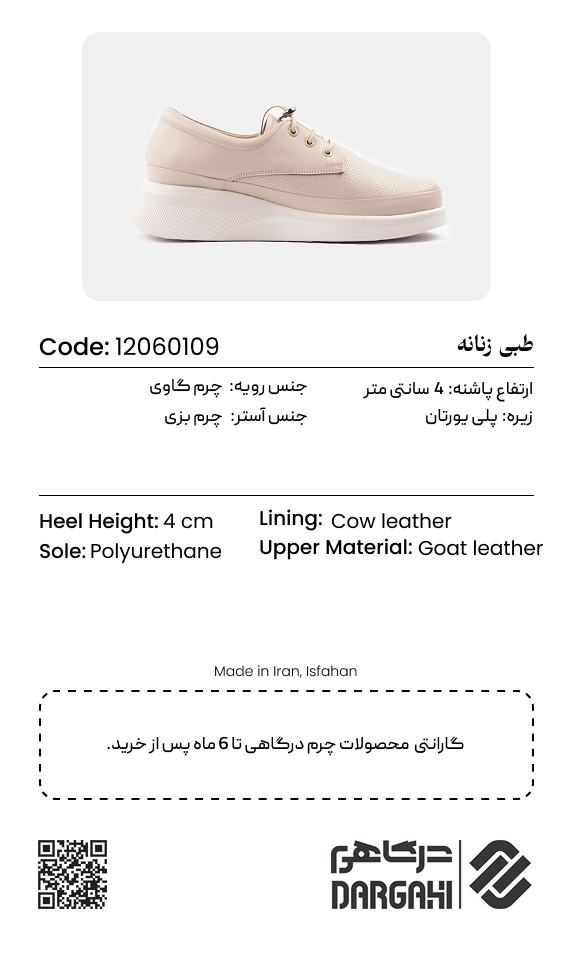 طبی زنانه

Code: 12060109

ارتفاع پاشنه: 4 سانتی متر
زیره: پلی یورتان

جنس رویه: چرم گاوی
جنس آستر: چرم بزی

Heel Height: 4 cm
Sole: Polyurethane

Lining: Cow leather
Upper Material: Goat leather

Made in Iran, Isfahan

گارانتی محصولات چرم درگاهی تا 6 ماه پس از خرید.

درگاهی
DARGAHI